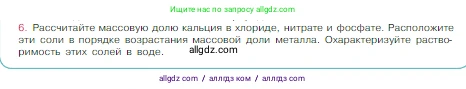 Ищите нас по запросу allgdz.com

6. Рассчитайте массовую долю кальция в хлориде, нитрате и фосфате. Расположите эти соли в порядке возрастания массовой доли металла. Охарактеризуйте растворимость этих солей в воде.

allgdz.com

allgdz com / аллгдз ком / аллгдз com